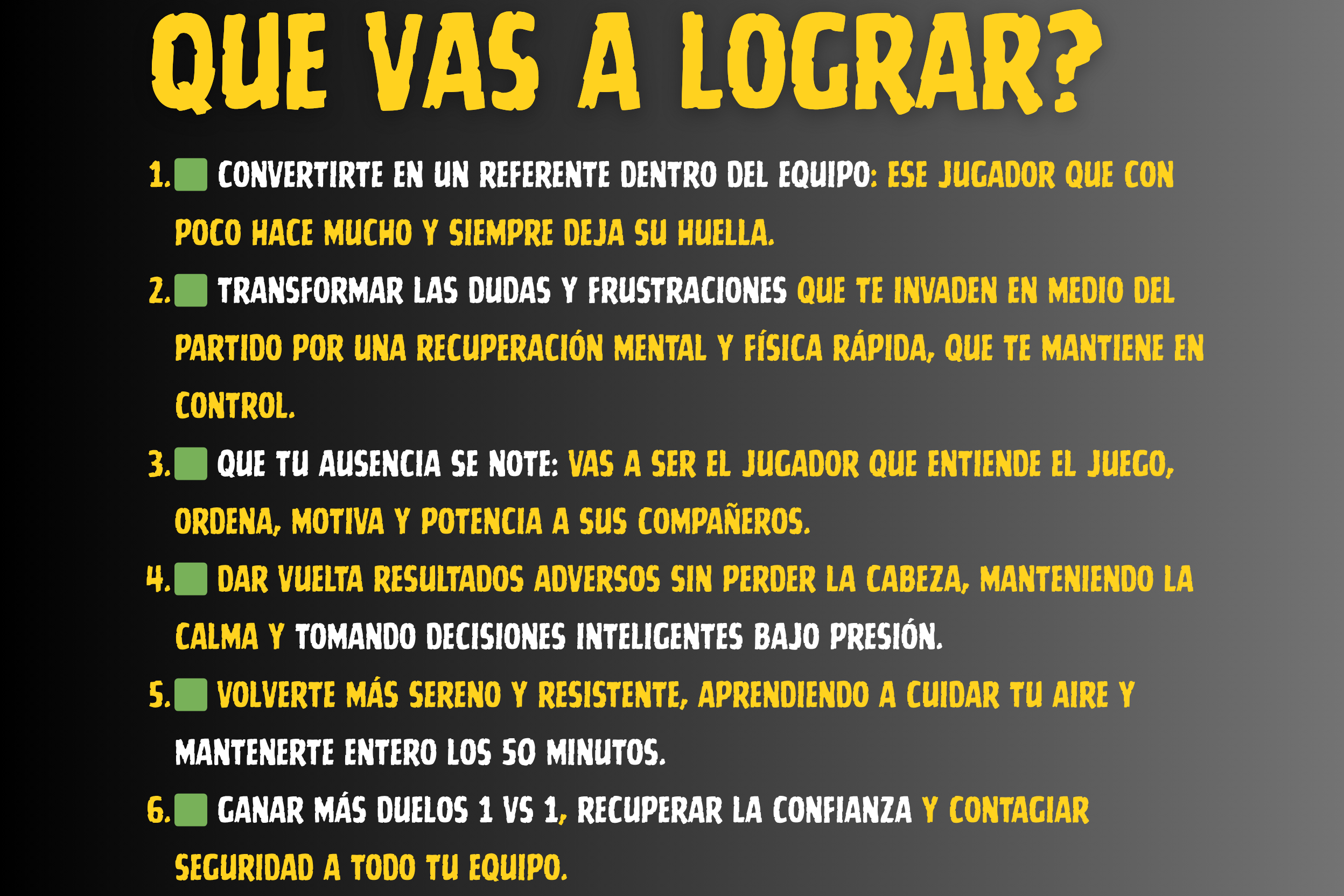 QUE VAS A LOGRAR?

1. CONVERTIRTE EN UN REFERENTE DENTRO DEL EQUIPO: ESE JUGADOR QUE CON POCO HACE MUCHO Y SIEMPRE DEJA SU HUELLA.

2. TRANSFORMAR LAS DUDAS Y FRUSTRACIONES QUE TE INVADEN EN MEDIO DEL PARTIDO POR UNA RECUPERACIÓN MENTAL Y FÍSICA RÁPIDA, QUE TE MANTIENE EN CONTROL.

3. QUE TU AUSENCIA SE NOTE: VAS A SER EL JUGADOR QUE ENTIENDE EL JUEGO, ORDENA, MOTIVA Y POTENCIA A SUS COMPAÑEROS.

4. DAR VUELTA RESULTADOS ADVERSOS SIN PERDER LA CABEZA, MANTENIENDO LA CALMA Y TOMANDO DECISIONES INTELIGENTES BAJO PRESIÓN.

5. VOLVERTE MÁS SERENO Y RESISTENTE, APRENDIENDO A CUIDAR TU AIRE Y MANTENERTE ENTERO LOS 50 MINUTOS.

6. GANAR MÁS DUELOS 1 VS 1, RECUPERAR LA CONFIANZA Y CONTAGIAR SEGURIDAD A TODO TU EQUIPO.